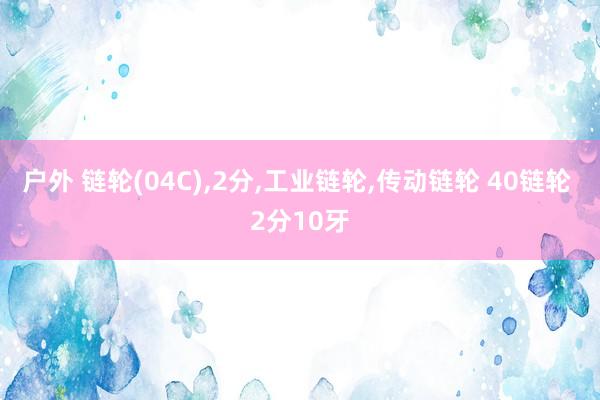 户外 链轮(04C),2分,工业链轮,传动链轮 40链轮 2分10牙